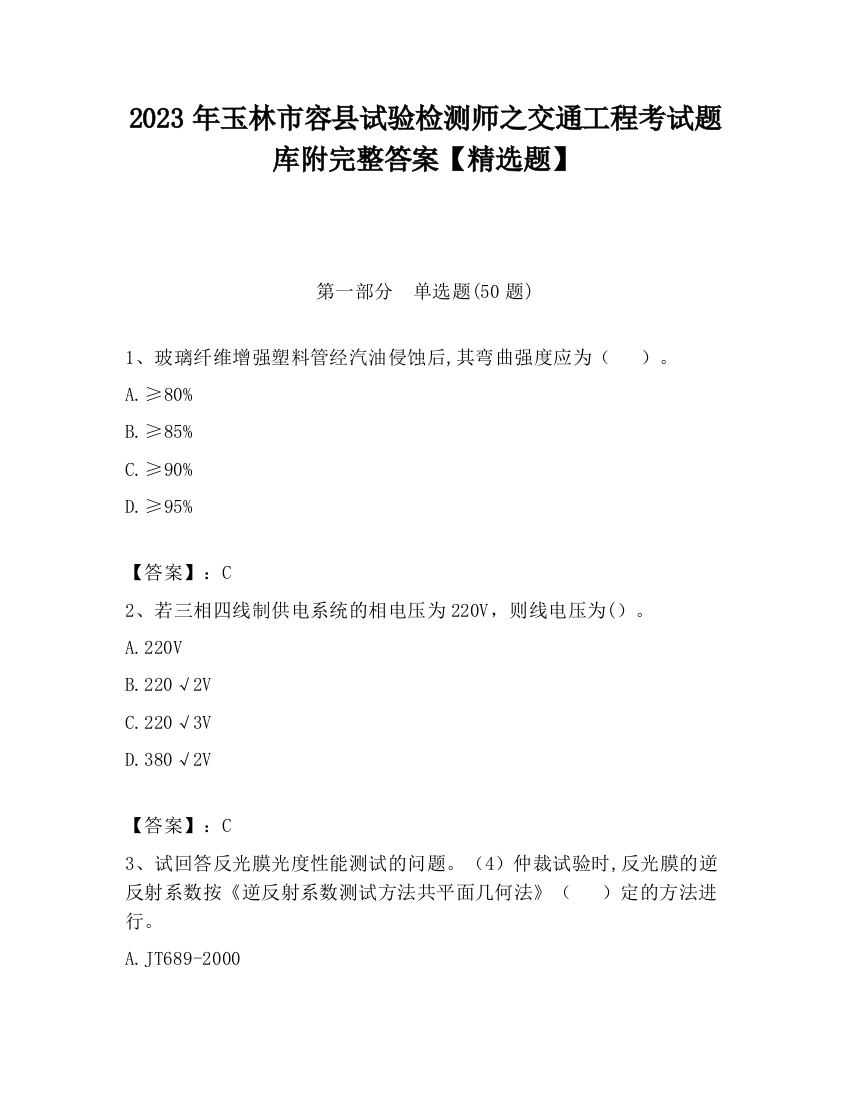 2023 年玉林市容县试验检测师之交通工程考试题库附完整答案【精选题】

第一部分 单选题(50 题)

1、玻璃纤维增强塑料管经汽油侵蚀后,其弯曲强度应为（ ）。

A. ≥80%

B. ≥85%

C. ≥90%

D. ≥95%

【答案】：C

2、若三相四线制供电系统的相电压为 220V，则线电压为()。

A. 220V

B. 220 √2V

C. 220 √3V

D. 380 √2V

【答案】：C

3、试回答反光膜光度性能测试的问题。（4）仲裁试验时,反光膜的逆反射系数按《逆反射系数测试方法共平面几何法》（ ）定的方法进行。

A. JT689-2000